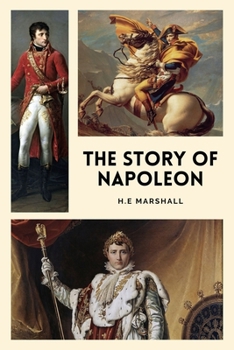 THE STORY OF NAPOLEON

H.E MARSHALL